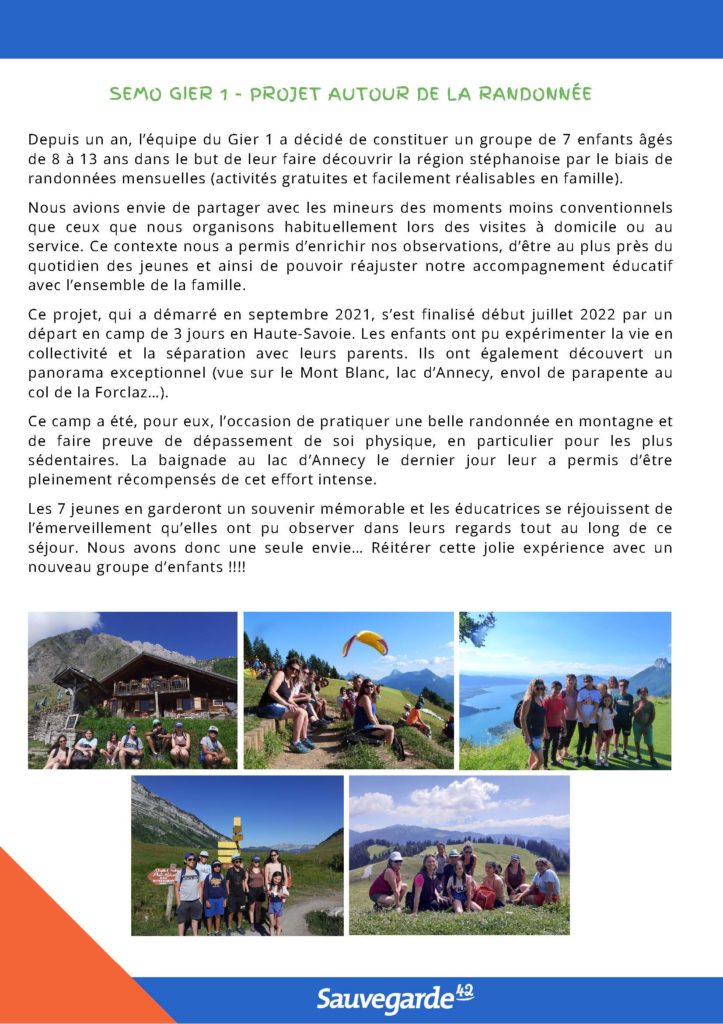 SEMO GIER 1 - PROJET AUTOUR DE LA RANDONNÉE

Depuis un an, l'équipe du Gier 1 a décidé de constituer un groupe de 7 enfants âgés de 8 à 13 ans dans le but de leur faire découvrir la région stéphanoise par le biais de randonnées mensuelles (activités gratuites et facilement réalisables en famille).

Nous avions envie de partager avec les mineurs des moments moins conventionnels que ceux que nous organisons habituellement lors des visites à domicile ou au service. Ce contexte nous a permis d'enrichir nos observations, d'être au plus près du quotidien des jeunes et ainsi de pouvoir réajuster notre accompagnement éducatif avec l'ensemble de la famille.

Ce projet, qui a démarré en septembre 2021, s'est finalisé début juillet 2022 par un départ en camp de 3 jours en Haute-Savoie. Les enfants ont pu expérimenter la vie en collectivité et la séparation avec leurs parents. Ils ont également découvert un panorama exceptionnel (vue sur le Mont Blanc, lac d'Annecy, envol de parapente au col de la Forclaz...).

Ce camp a été, pour eux, l'occasion de pratiquer une belle randonnée en montagne et de faire preuve de dépassement de soi physique, en particulier pour les plus sédentaires. La baignade au lac d'Annecy le dernier jour leur a permis d'être pleinement récompensés de cet effort intense.

Les 7 jeunes en garderont un souvenir mémorable et les éducatrices se réjouissent de l'émerveillement qu'elles ont pu observer dans leurs regards tout au long de ce séjour. Nous avons donc une seule envie... Réitérer cette jolie expérience avec un nouveau groupe d'enfants !!!!

Sauvegarde 42